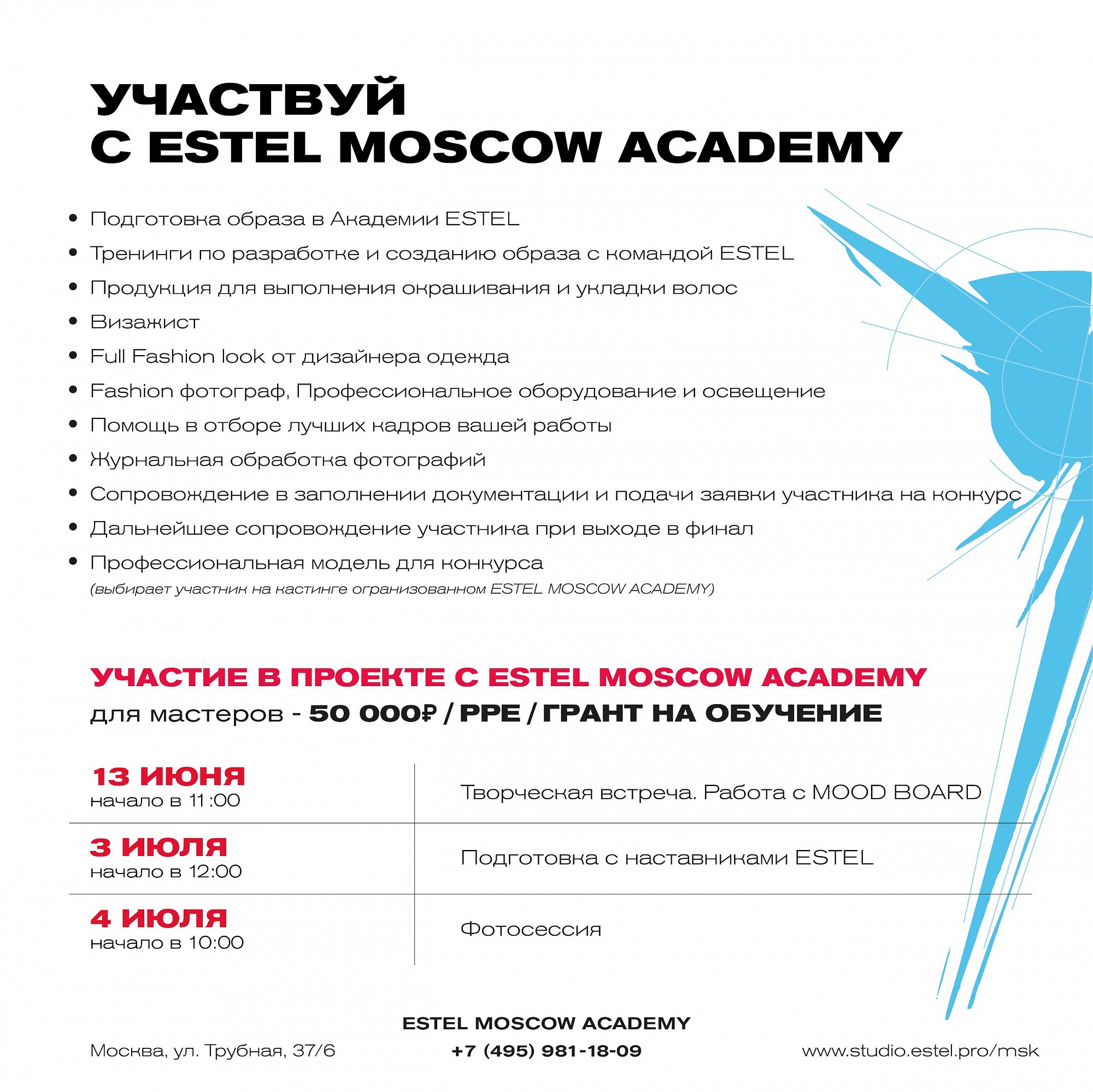 УЧАСТВУЙ
С ESTEL MOSCOW ACADEMY

• Подготовка образа в Академии ESTEL
• Тренинги по разработке и созданию образа с командой ESTEL
• Продукция для выполнения окрашивания и укладки волос
• Визажист
• Full Fashion look от дизайнера одежда
• Fashion фотограф, Профессиональное оборудование и освещение
• Помощь в отборе лучших кадров вашей работы
• Журнальная обработка фотографий
• Сопровождение в заполнении документации и подачи заявки участника на конкурс
• Дальнейшее сопровождение участника при выходе в финал
• Профессиональная модель для конкурса
(выбирает участник на кастинге огранизованном ESTEL MOSCOW ACADEMY)

УЧАСТИЕ В ПРОЕКТЕ С ESTEL MOSCOW ACADEMY
для мастеров - 50 000₽ / PPE / ГРАНТ НА ОБУЧЕНИЕ

| 13 ИЮНЯ начало в 11:00 | Творческая встреча. Работа с MOOD BOARD |
|---|---|
| 3 ИЮЛЯ начало в 12:00 | Подготовка с наставниками ESTEL |
| 4 ИЮЛЯ начало в 10:00 | Фотосессия |

ESTEL MOSCOW ACADEMY
Москва, ул. Трубная, 37/6
+7 (495) 981-18-09
www.studio.estel.pro/msk